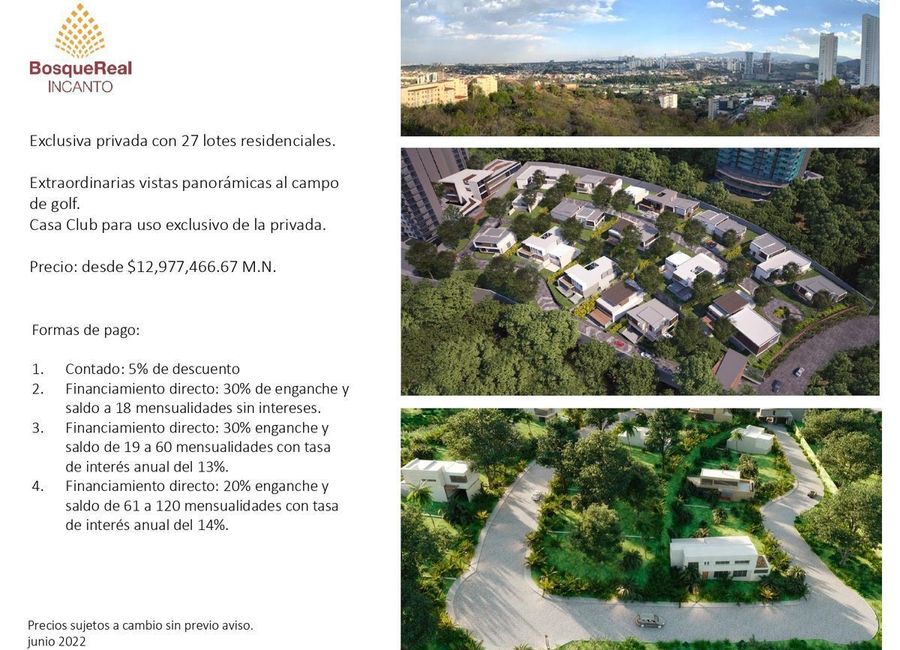 BosqueReal
INCANTO

Exclusiva privada con 27 lotes residenciales.

Extraordinarias vistas panorámicas al campo de golf.
Casa Club para uso exclusivo de la privada.

Precio: desde $12,977,466.67 M.N.

Formas de pago:

1. Contado: 5% de descuento
2. Financiamiento directo: 30% de enganche y saldo a 18 mensualidades sin intereses.
3. Financiamiento directo: 30% enganche y saldo de 19 a 60 mensualidades con tasa de interés anual del 13%.
4. Financiamiento directo: 20% enganche y saldo de 61 a 120 mensualidades con tasa de interés anual del 14%.

Precios sujetos a cambio sin previo aviso.
junio 2022